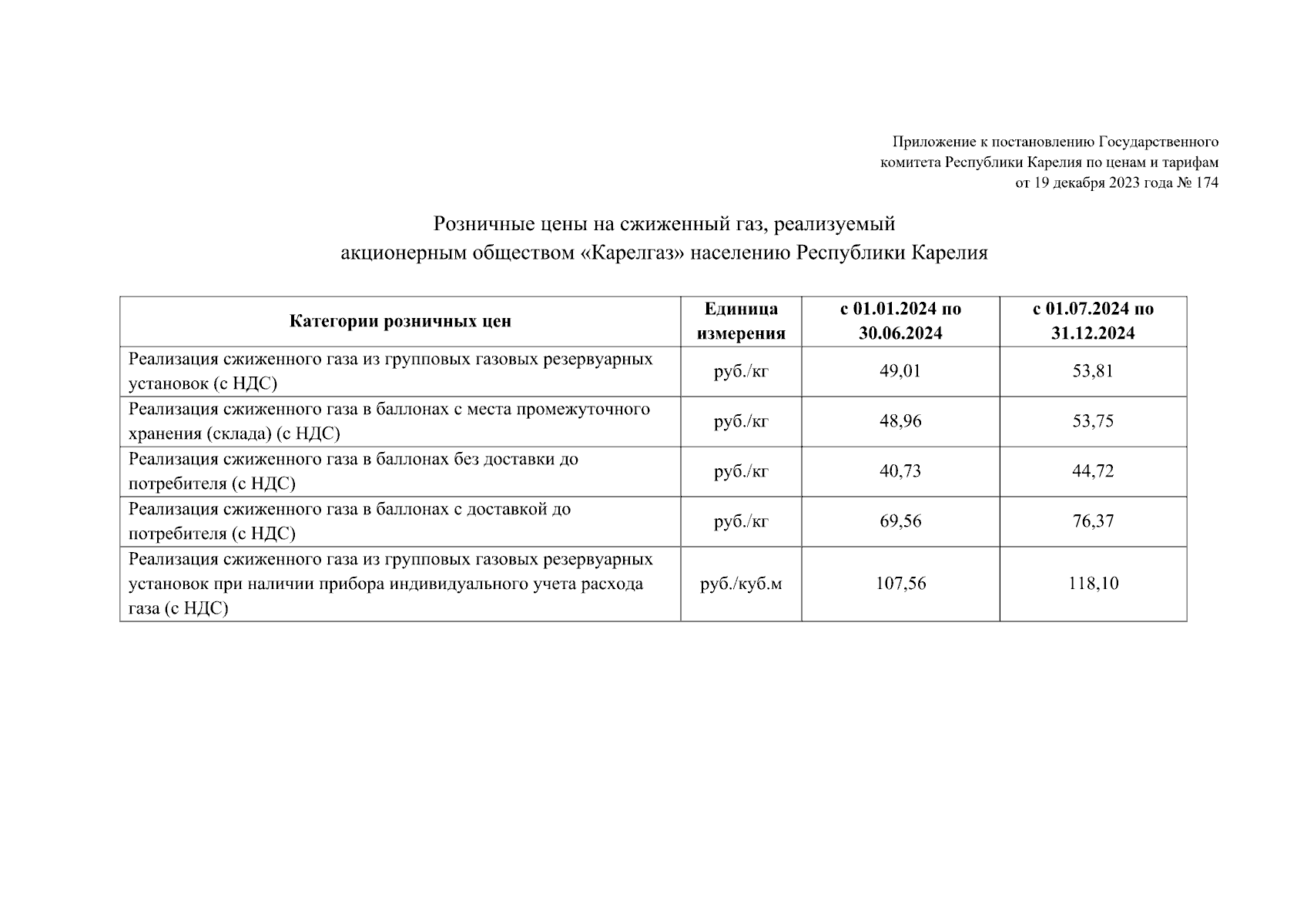 Приложение к постановлению Государственного комитета Республики Карелия по ценам и тарифам от 19 декабря 2023 года № 174

Розничные цены на сжиженный газ, реализуемый акционерным обществом «Карелгаз» населению Республики Карелия

| Категории розничных цен | Единица измерения | с 01.01.2024 по 30.06.2024 | с 01.07.2024 по 31.12.2024 |
|---|---|---|---|
| Реализация сжиженного газа из групповых газовых резервуарных установок (с НДС) | руб./кг | 49,01 | 53,81 |
| Реализация сжиженного газа в баллонах с места промежуточного хранения (склада) (с НДС) | руб./кг | 48,96 | 53,75 |
| Реализация сжиженного газа в баллонах без доставки до потребителя (с НДС) | руб./кг | 40,73 | 44,72 |
| Реализация сжиженного газа в баллонах с доставкой до потребителя (с НДС) | руб./кг | 69,56 | 76,37 |
| Реализация сжиженного газа из групповых газовых резервуарных установок при наличии прибора индивидуального учета расхода газа (с НДС) | руб./куб.м | 107,56 | 118,10 |